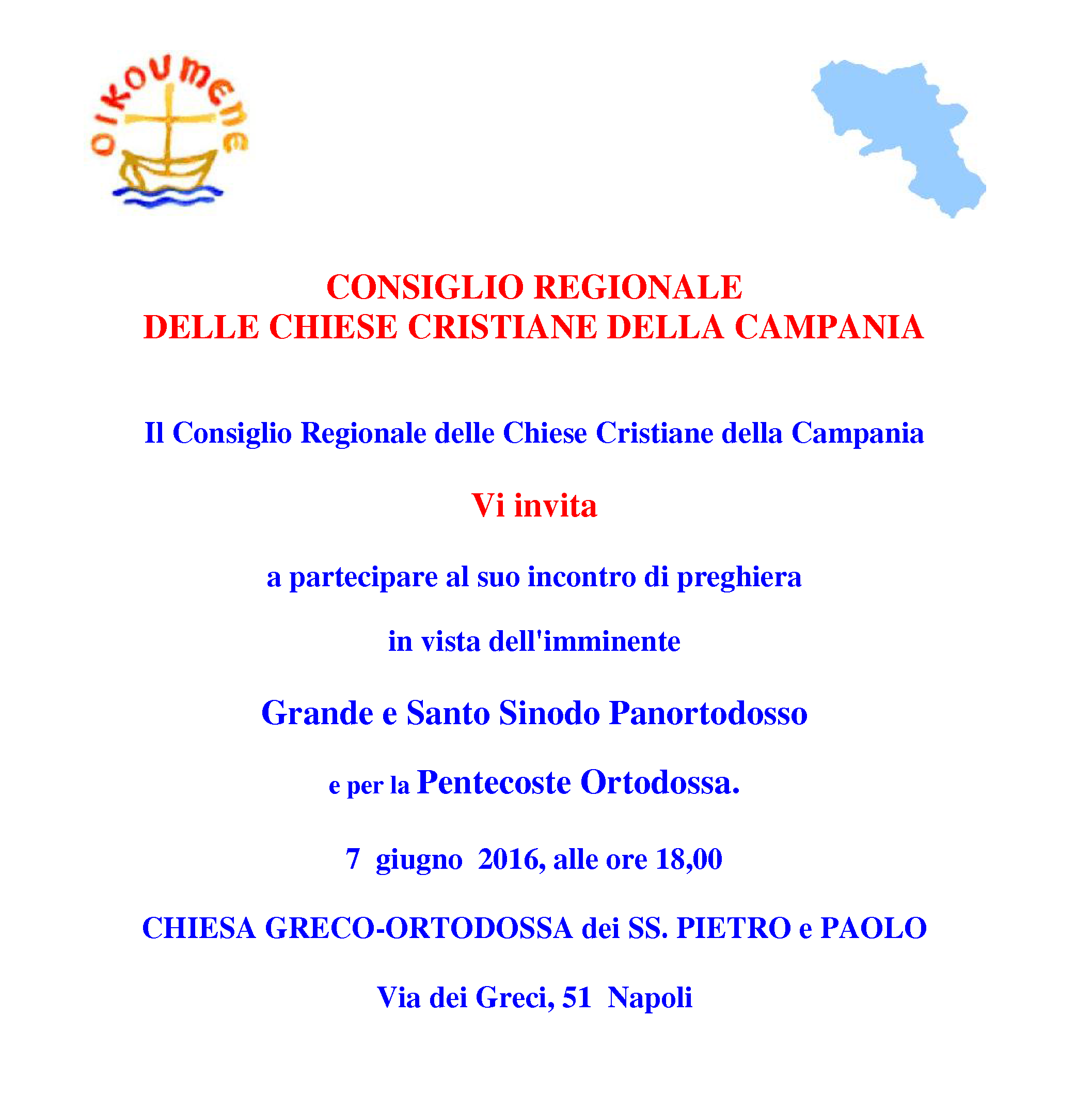 oikoumene

CONSIGLIO REGIONALE
DELLE CHIESE CRISTIANE DELLA CAMPANIA

Il Consiglio Regionale delle Chiese Cristiane della Campania

Vi invita

a partecipare al suo incontro di preghiera

in vista dell'imminente

Grande e Santo Sinodo Panortodosso

e per la Pentecoste Ortodossa.

7 giugno 2016, alle ore 18,00

CHIESA GRECO-ORTODOSSA dei SS. PIETRO e PAOLO

Via dei Greci, 51 Napoli